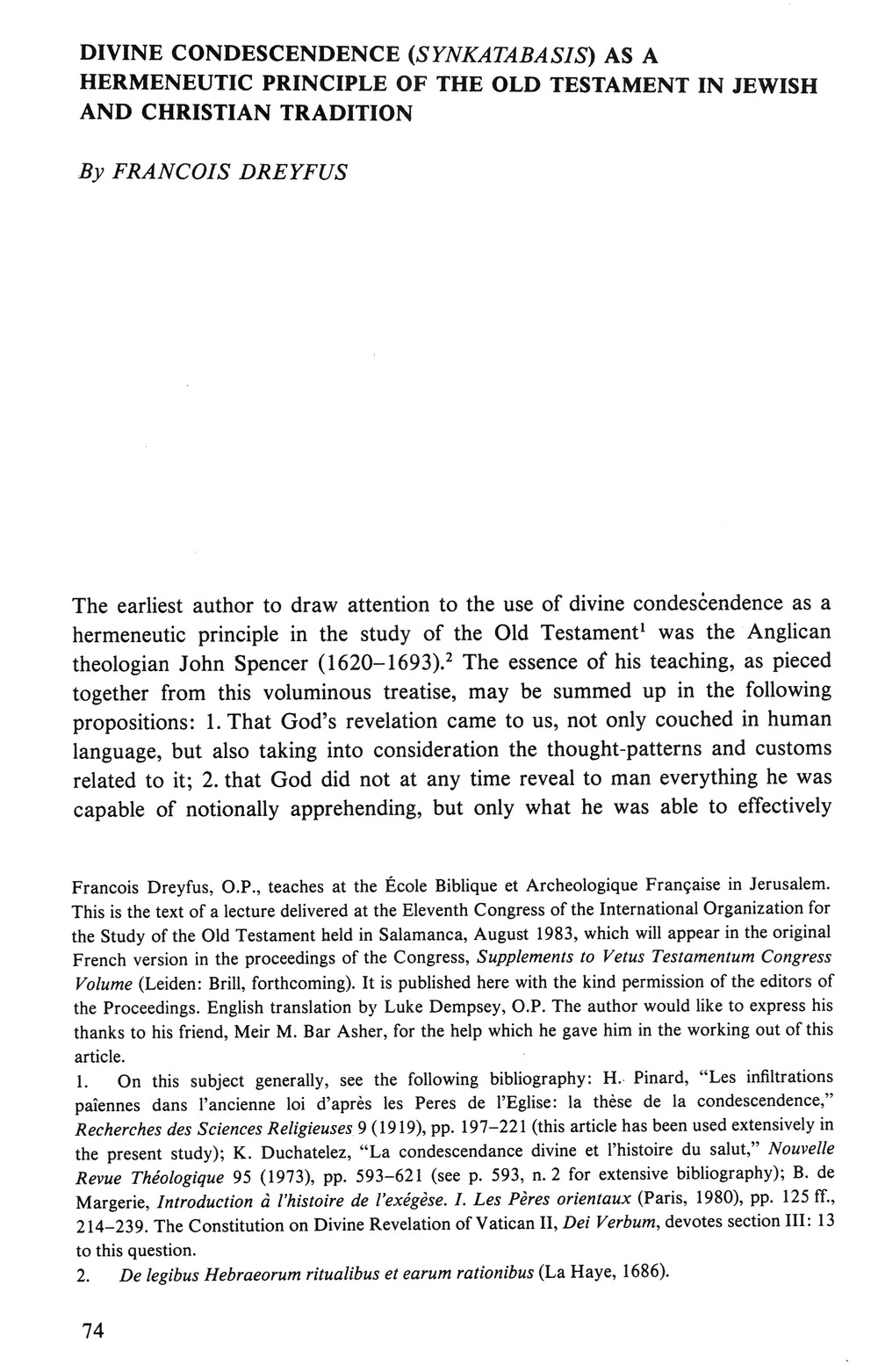 DIVINE CONDESCENDENCE (SYNKATABASIS) AS A HERMENEUTIC PRINCIPLE OF THE OLD TESTAMENT IN JEWISH AND CHRISTIAN TRADITION

By FRANCOIS DREYFUS

The earliest author to draw attention to the use of divine condescendence as a hermeneutic principle in the study of the Old Testament$^1$ was the Anglican theologian John Spencer (1620–1693).$^2$ The essence of his teaching, as pieced together from this voluminous treatise, may be summed up in the following propositions: 1. That God's revelation came to us, not only couched in human language, but also taking into consideration the thought-patterns and customs related to it; 2. that God did not at any time reveal to man everything he was capable of notionally apprehending, but only what he was able to effectively

Francois Dreyfus, O.P., teaches at the École Biblique et Archeologique Française in Jerusalem. This is the text of a lecture delivered at the Eleventh Congress of the International Organization for the Study of the Old Testament held in Salamanca, August 1983, which will appear in the original French version in the proceedings of the Congress, Supplements to Vetus Testamentum Congress Volume (Leiden: Brill, forthcoming). It is published here with the kind permission of the editors of the Proceedings. English translation by Luke Dempsey, O.P. The author would like to express his thanks to his friend, Meir M. Bar Asher, for the help which he gave him in the working out of this article.

1. On this subject generally, see the following bibliography: H. Pinard, "Les infiltrations païennes dans l'ancienne loi d'après les Peres de l'Eglise: la thèse de la condescendence," Recherches des Sciences Religieuses 9 (1919), pp. 197–221 (this article has been used extensively in the present study); K. Duchatelez, "La condescendance divine et l'histoire du salut," Nouvelle Revue Théologique 95 (1973), pp. 593–621 (see p. 593, n. 2 for extensive bibliography); B. de Margerie, Introduction à l'histoire de l'exégèse. I. Les Pères orientaux (Paris, 1980), pp. 125 ff., 214–239. The Constitution on Divine Revelation of Vatican II, Dei Verbum, devotes section III: 13 to this question.

2. De legibus Hebraeorum ritualibus et earum rationibus (La Haye, 1686).

74